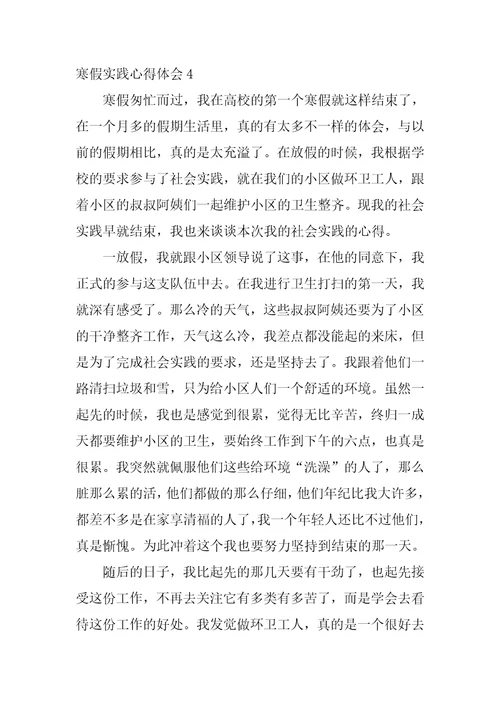 寒假实践心得体会 4

寒假匆忙而过，我在高校的第一个寒假就这样结束了，在一个月多的假期生活里，真的有太多不一样的体会，与以前的假期相比，真的是太充溢了。在放假的时候，我根据学校的要求参与了社会实践，就在我们的小区做环卫工人，跟着小区的叔叔阿姨们一起维护小区的卫生整齐。现我的社会实践早就结束，我也来谈谈本次我的社会实践的心得。

一放假，我就跟小区领导说了这事，在他的同意下，我正式的参与这支队伍中去。在我进行卫生打扫的第一天，我就深有感受了。那么冷的天气，这些叔叔阿姨还要为了小区的干净整齐工作，天气这么冷，我差点都没能起的来床，但是为了完成社会实践的要求，还是坚持去了。我跟着他们一路清扫垃圾和雪，只为给小区人们一个舒适的环境。虽然一起先的时候，我也是感觉到很累，觉得无比辛苦，终归一成天都要维护小区的卫生，要始终工作到下午的六点，也真是很累。我突然就佩服他们这些给环境“洗澡”的人了，那么脏那么累的活，他们都做的那么仔细，他们年纪比我大许多，都差不多是在家享清福的人了，我一个年轻人还比不过他们，真是惭愧。为此冲着这个我也要努力坚持到结束的那一天。

随后的日子，我比起先的那几天要有干劲了，也起先接受这份工作，不再去关注它有多类有多苦了，而是学会去看待这份工作的好处。我发觉做环卫工人，真的是一个很好去